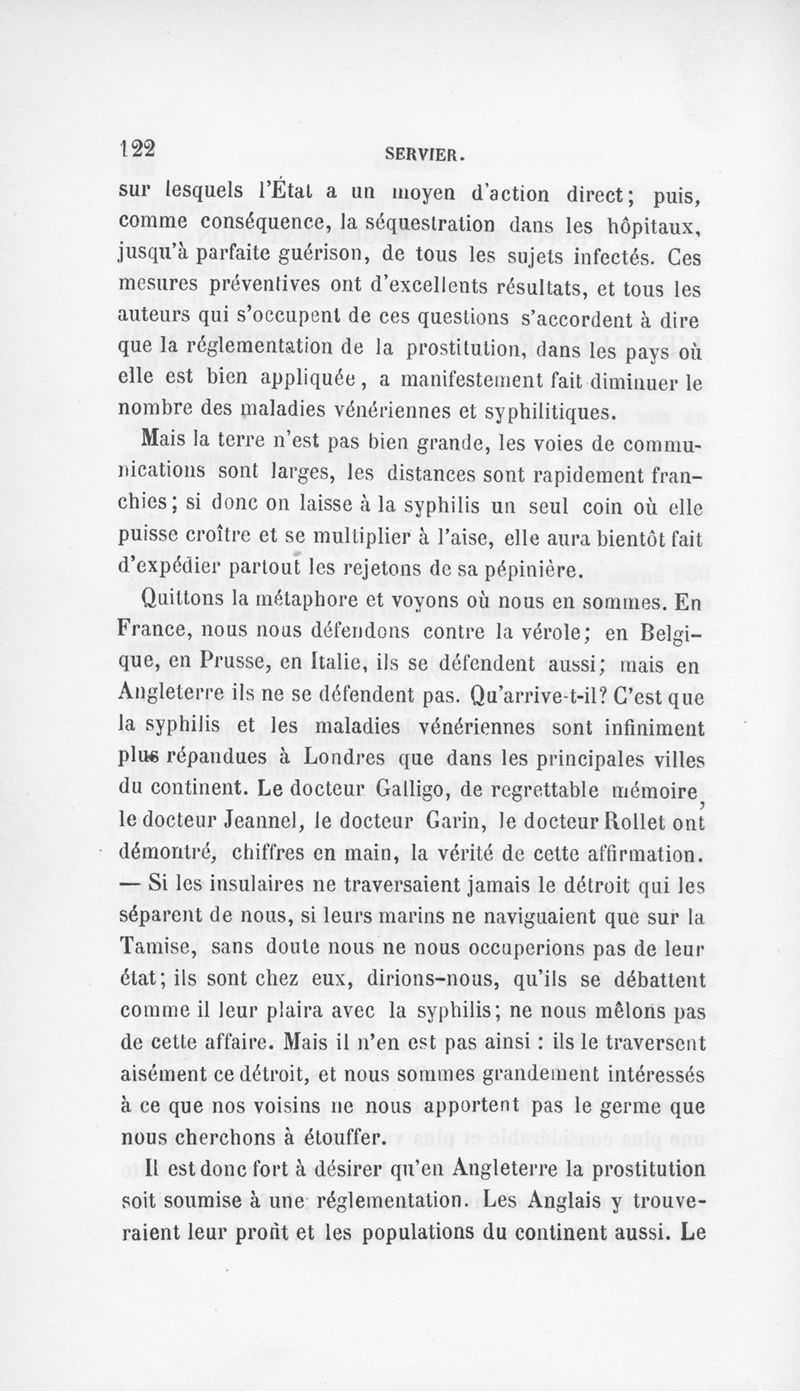 122 SERVIER.

sur lesquels l'État a un moyen d'action direct; puis, comme conséquence, la séquestration dans les hôpitaux, jusqu'à parfaite guérison, de tous les sujets infectés. Ces mesures préventives ont d'excellents résultats, et tous les auteurs qui s'occupent de ces questions s'accordent à dire que la réglementation de la prostitution, dans les pays où elle est bien appliquée, a manifestement fait diminuer le nombre des maladies vénériennes et syphilitiques.

Mais la terre n'est pas bien grande, les voies de communications sont larges, les distances sont rapidement franchies; si donc on laisse à la syphilis un seul coin où elle puisse croître et se multiplier à l'aise, elle aura bientôt fait d'expédier partout les rejetons de sa pépinière.

Quittons la métaphore et voyons où nous en sommes. En France, nous nous défendons contre la vérole; en Belgique, en Prusse, en Italie, ils se défendent aussi; mais en Angleterre ils ne se défendent pas. Qu'arrive-t-il? C'est que la syphilis et les maladies vénériennes sont infiniment plus répandues à Londres que dans les principales villes du continent. Le docteur Galligo, de regrettable mémoire, le docteur Jeannel, le docteur Garin, le docteur Rollet ont démontré, chiffres en main, la vérité de cette affirmation. — Si les insulaires ne traversaient jamais le détroit qui les séparent de nous, si leurs marins ne naviguaient que sur la Tamise, sans doute nous ne nous occuperions pas de leur état; ils sont chez eux, dirions-nous, qu'ils se débattent comme il leur plaira avec la syphilis; ne nous mêlons pas de cette affaire. Mais il n'en est pas ainsi : ils le traversent aisément ce détroit, et nous sommes grandement intéressés à ce que nos voisins ne nous apportent pas le germe que nous cherchons à étouffer.

Il est donc fort à désirer qu'en Angleterre la prostitution soit soumise à une réglementation. Les Anglais y trouveraient leur profit et les populations du continent aussi. Le